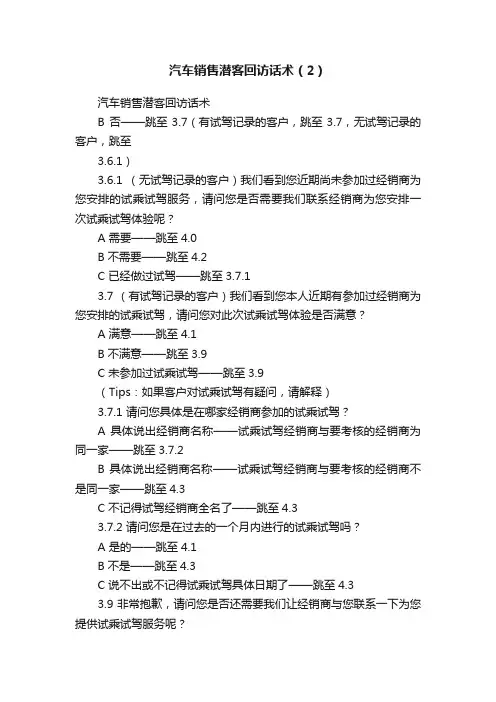 汽车销售潜客回访话术（2）

汽车销售潜客回访话术

B 否——跳至 3.7（有试驾记录的客户，跳至 3.7，无试驾记录的客户，跳至

3.6.1）

3.6.1 （无试驾记录的客户）我们看到您近期尚未参加过经销商为您安排的试乘试驾服务，请问您是否需要我们联系经销商为您安排一次试乘试驾体验呢？

A 需要——跳至 4.0

B 不需要——跳至 4.2

C 已经做过试驾——跳至 3.7.1

3.7 （有试驾记录的客户）我们看到您本人近期有参加过经销商为您安排的试乘试驾，请问您对此次试乘试驾体验是否满意？

A 满意——跳至 4.1

B 不满意——跳至 3.9

C 未参加过试乘试驾——跳至 3.9

（Tips：如果客户对试乘试驾有疑问，请解释）

3.7.1 请问您具体是在哪家经销商参加的试乘试驾？

A 具体说出经销商名称——试乘试驾经销商与要考核的经销商为同一家——跳至 3.7.2

B 具体说出经销商名称——试乘试驾经销商与要考核的经销商不是同一家——跳至 4.3

C 不记得试驾经销商全名了——跳至 4.3

3.7.2 请问您是在过去的一个月内进行的试乘试驾吗？

A 是的——跳至 4.1

B 不是——跳至 4.3

C 说不出或不记得试乘试驾具体日期了——跳至 4.3

3.9 非常抱歉，请问您是否还需要我们让经销商与您联系一下为您提供试乘试驾服务呢？